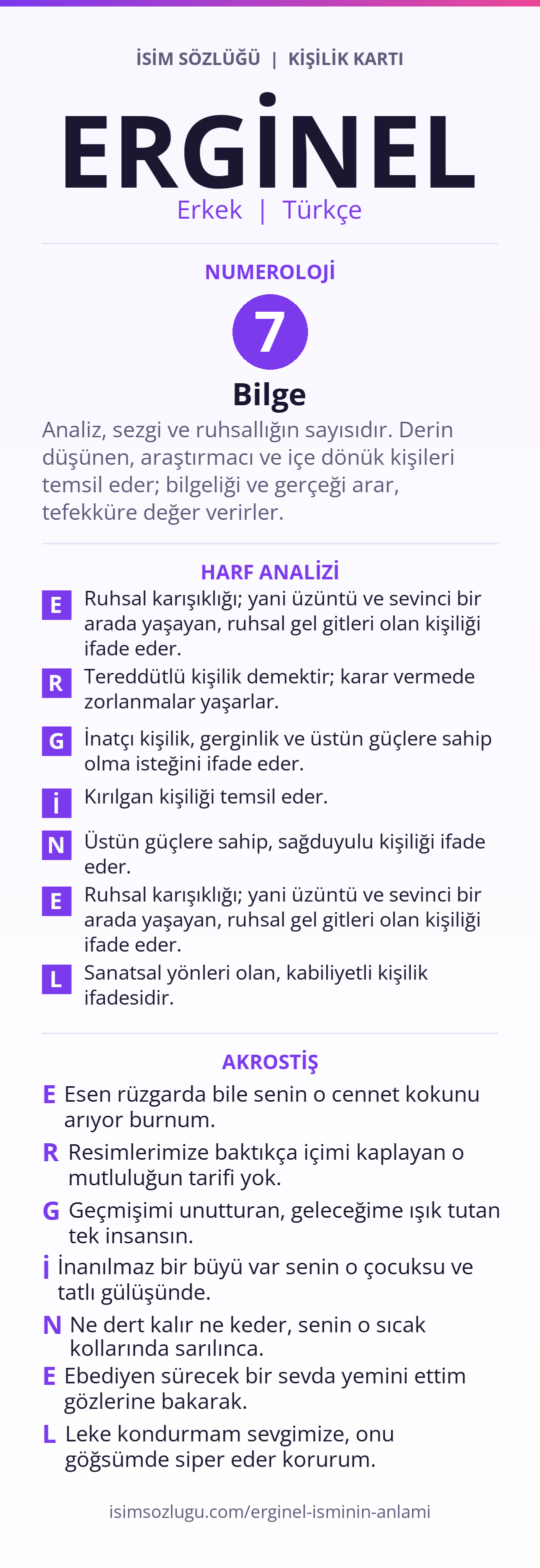 İSİM SÖZLÜĞÜ | KİŞİLİK KARTI

ERGİNEL

Erkek | Türkçe

NUMEROLOJİ

7

Bilge

Analiz, sezgi ve ruhsallığın sayısıdır. Derin düşünen, araştırmacı ve içe dönük kişileri temsil eder; bilgeliği ve gerçeği arar, tefekküre değer verirler.

HARF ANALİZİ

E Ruhsal karışıklığı; yani üzüntü ve sevinci bir arada yaşayan, ruhsal gel gitleri olan kişiliği ifade eder.

R Tereddütlü kişilik demektir; karar vermede zorlanmalar yaşarlar.

G İnatçı kişilik, gerginlik ve üstün güçlere sahip olma isteğini ifade eder.

İ Kırılgan kişiliği temsil eder.

N Üstün güçlere sahip, sağduyulu kişiliği ifade eder.

E Ruhsal karışıklığı; yani üzüntü ve sevinci bir arada yaşayan, ruhsal gel gitleri olan kişiliği ifade eder.

L Sanatsal yönleri olan, kabiliyetli kişilik ifadesidir.

AKROSTİŞ

E Esen rüzgarda bile senin o cennet kokunu arıyor burnum.

R Resimlerimize baktıkça içimi kaplayan o mutluluğun tarifi yok.

G Geçmişimi unutturan, geleceğime ışık tutan tek insansın.

İ İnanılmaz bir büyü var senin o çocuksu ve tatlı gülüşünde.

N Ne dert kalır ne keder, senin o sıcak kollarında sarılınca.

E Ebediyen sürecek bir sevda yemini ettim gözlerine bakarak.

L Leke kondurmam sevgimize, onu göğsümde siper eder korurum.

isimsozlugu.com/erginel-isminin-anlami